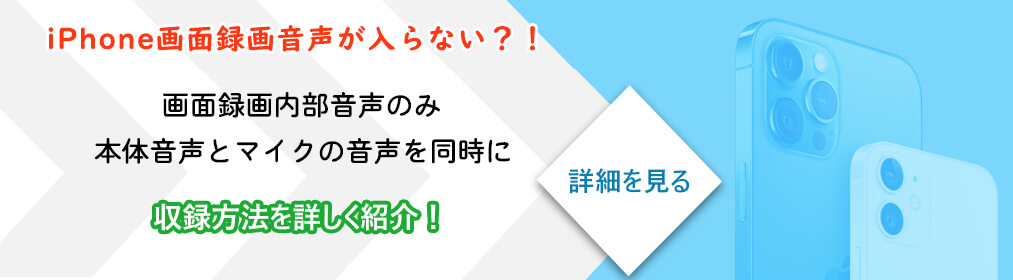 iPhone画面録画音声が入らない？！

画面録画内部音声のみ
本体音声とマイクの音声を同時に

収録方法を詳しく紹介！

詳細を見る